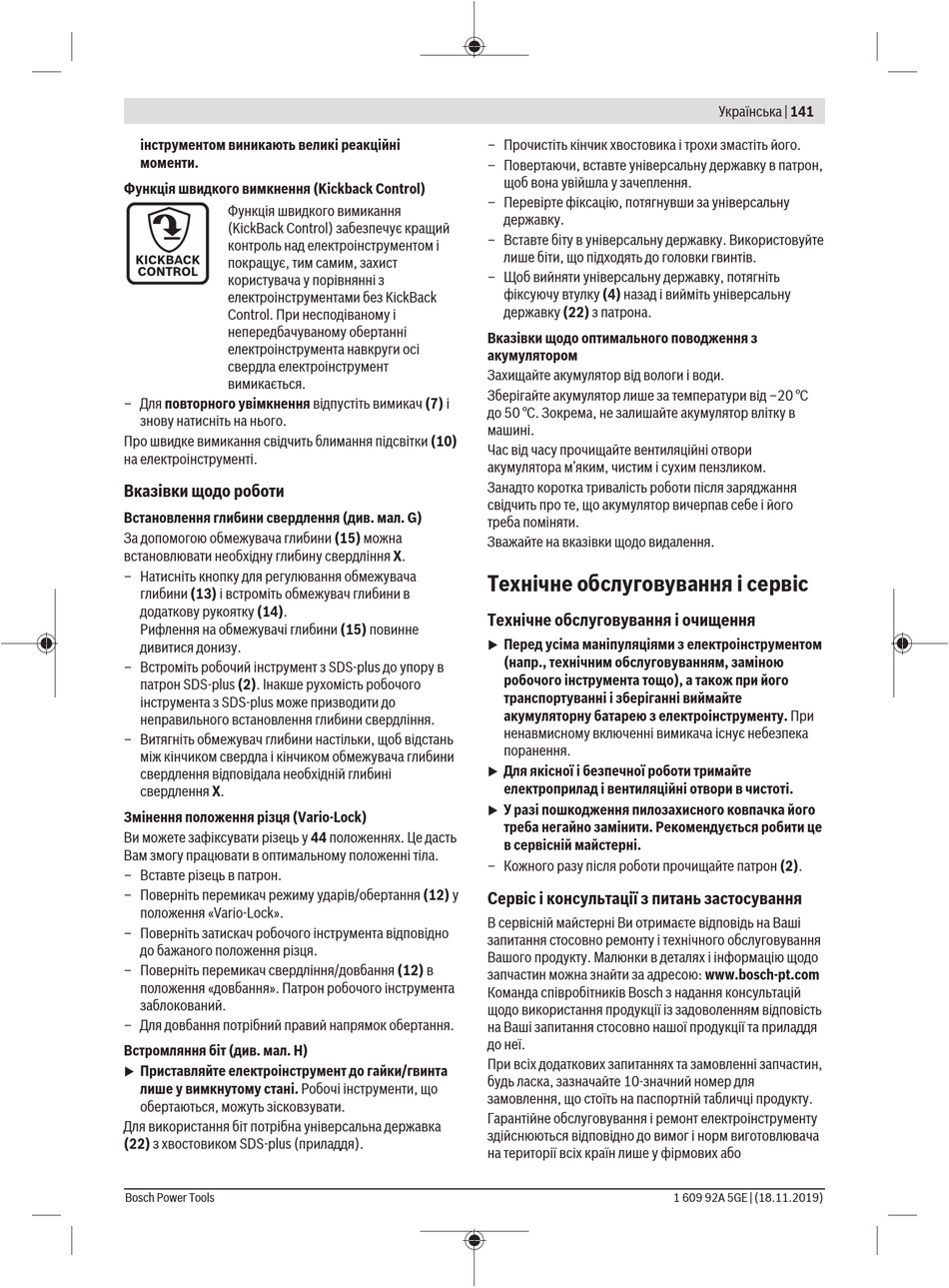 Українська | 141

інструментом виникають великі реакційні моменти.

Функція швидкого вимкнення (Kickback Control)

KICKBACK CONTROL

Функція швидкого вимикання (KickBack Control) забезпечує кращий контроль над електроінструментом і покращує, тим самим, захист користувача у порівнянні з електроінструментами без KickBack Control. При несподіваному і непередбачуваному обертанні електроінструмента навкруги осі свердла електроінструмент вимикається.

– Для повторного увімкнення відпустіть вимикач (7) і знову натисніть на нього.

Про швидке вимикання свідчить блимання підсвітки (10) на електроінструменті.

Вказівки щодо роботи

Встановлення глибини свердлення (див. мал. G)

За допомогою обмежувача глибини (15) можна встановлювати необхідну глибину свердління X.

– Натисніть кнопку для регулювання обмежувача глибини (13) і встроміть обмежувач глибини в додаткову рукоятку (14).
Рифлення на обмежувачі глибини (15) повинне дивитися донизу.

– Встроміть робочий інструмент з SDS-plus до упору в патрон SDS-plus (2). Інакше рухомість робочого інструмента з SDS-plus може призводити до неправильного встановлення глибини свердління.

– Витягніть обмежувач глибини настільки, щоб відстань між кінчиком свердла і кінчиком обмежувача глибини свердлення відповідала необхідній глибині свердлення X.

Змінення положення різця (Vario-Lock)

Ви можете зафіксувати різець у 44 положеннях. Це дасть Вам змогу працювати в оптимальному положенні тіла.

– Вставте різець в патрон.

– Поверніть перемикач режиму ударів/обертання (12) у положення «Vario-Lock».

– Поверніть затискач робочого інструмента відповідно до бажаного положення різця.

– Поверніть перемикач свердління/довбання (12) в положення «довбання». Патрон робочого інструмента заблокований.

– Для довбання потрібний правий напрямок обертання.

Встромляння біт (див. мал. H)

▶ Приставляйте електроінструмент до гайки/гвинта лише у вимкнутому стані. Робочі інструменти, що обертаються, можуть зісковзувати.

Для використання біт потрібна універсальна державка (22) з хвостовиком SDS-plus (приладдя).

– Прочистіть кінчик хвостовика і трохи змастіть його.

– Повертаючи, вставте універсальну державку в патрон, щоб вона увійшла у зачеплення.

– Перевірте фіксацію, потягнувши за універсальну державку.

– Вставте біту в універсальну державку. Використовуйте лише біти, що підходять до головки гвинтів.

– Щоб вийняти універсальну державку, потягніть фіксуючу втулку (4) назад і вийміть універсальну державку (22) з патрона.

Вказівки щодо оптимального поводження з акумулятором

Захищайте акумулятор від вологи і води.

Зберігайте акумулятор лише за температури від –20 °C до 50 °C. Зокрема, не залишайте акумулятор влітку в машині.

Час від часу прочищайте вентиляційні отвори акумулятора м'яким, чистим і сухим пензликом.

Занадто коротка тривалість роботи після заряджання свідчить про те, що акумулятор вичерпав себе і його треба поміняти.

Зважайте на вказівки щодо видалення.

Технічне обслуговування і сервіс

Технічне обслуговування і очищення

▶ Перед усіма маніпуляціями з електроінструментом (напр., технічним обслуговуванням, заміною робочого інструмента тощо), а також при його транспортуванні і зберіганні виймайте акумуляторну батарею з електроінструменту. При ненавмисному включенні вимикача існує небезпека поранення.

▶ Для якісної і безпечної роботи тримайте електроприлад і вентиляційні отвори в чистоті.

▶ У разі пошкодження пилозахисного ковпачка його треба негайно замінити. Рекомендується робити це в сервісній майстерні.

– Кожного разу після роботи прочищайте патрон (2).

Сервіс і консультації з питань застосування

В сервісній майстерні Ви отримаєте відповідь на Ваші запитання стосовно ремонту і технічного обслуговування Вашого продукту. Малюнки в деталях і інформацію щодо запчастин можна знайти за адресою: www.bosch-pt.com
Команда співробітників Bosch з надання консультацій щодо використання продукції із задоволенням відповість на Ваші запитання стосовно нашої продукції та приладдя до неї.

При всіх додаткових запитаннях та замовленні запчастин, будь ласка, зазначайте 10-значний номер для замовлення, що стоїть на паспортній табличці продукту.

Гарантійне обслуговування і ремонт електроінструменту здійснюються відповідно до вимог і норм виготовлювача на території всіх країн лише у фірмових або

Bosch Power Tools

1 609 92A 5GE | (18.11.2019)